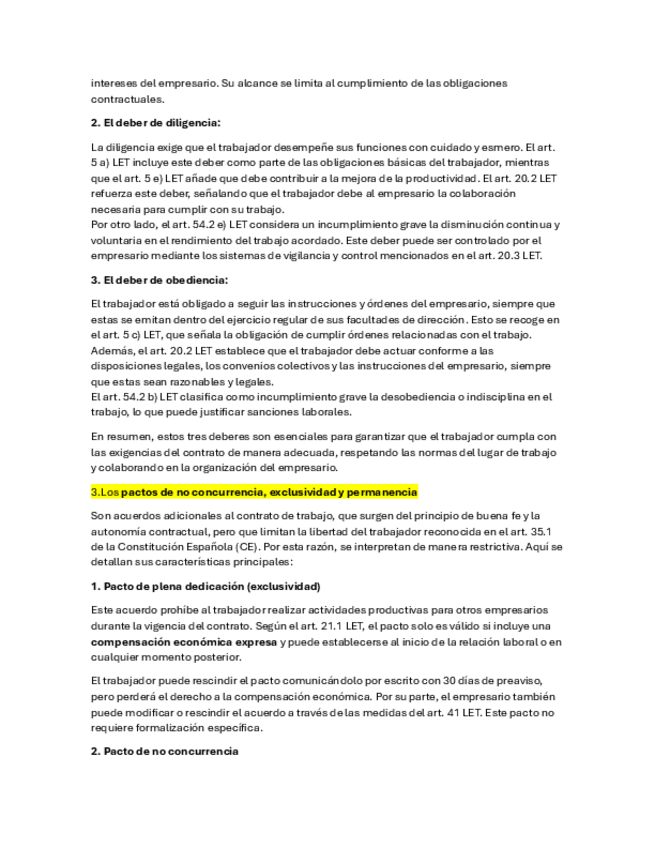 intereses del empresario. Su alcance se limita al cumplimiento de las obligaciones contractuales.

2. El deber de diligencia:

La diligencia exige que el trabajador desempeñe sus funciones con cuidado y esmero. El art. 5 a) LET incluye este deber como parte de las obligaciones básicas del trabajador, mientras que el art. 5 e) LET añade que debe contribuir a la mejora de la productividad. El art. 20.2 LET refuerza este deber, señalando que el trabajador debe al empresario la colaboración necesaria para cumplir con su trabajo.
Por otro lado, el art. 54.2 e) LET considera un incumplimiento grave la disminución continua y voluntaria en el rendimiento del trabajo acordado. Este deber puede ser controlado por el empresario mediante los sistemas de vigilancia y control mencionados en el art. 20.3 LET.

3. El deber de obediencia:

El trabajador está obligado a seguir las instrucciones y órdenes del empresario, siempre que estas se emitan dentro del ejercicio regular de sus facultades de dirección. Esto se recoge en el art. 5 c) LET, que señala la obligación de cumplir órdenes relacionadas con el trabajo. Además, el art. 20.2 LET establece que el trabajador debe actuar conforme a las disposiciones legales, los convenios colectivos y las instrucciones del empresario, siempre que estas sean razonables y legales.
El art. 54.2 b) LET clasifica como incumplimiento grave la desobediencia o indisciplina en el trabajo, lo que puede justificar sanciones laborales.

En resumen, estos tres deberes son esenciales para garantizar que el trabajador cumpla con las exigencias del contrato de manera adecuada, respetando las normas del lugar de trabajo y colaborando en la organización del empresario.

3.Los pactos de no concurrencia, exclusividad y permanencia

Son acuerdos adicionales al contrato de trabajo, que surgen del principio de buena fe y la autonomía contractual, pero que limitan la libertad del trabajador reconocida en el art. 35.1 de la Constitución Española (CE). Por esta razón, se interpretan de manera restrictiva. Aquí se detallan sus características principales:

1. Pacto de plena dedicación (exclusividad)

Este acuerdo prohíbe al trabajador realizar actividades productivas para otros empresarios durante la vigencia del contrato. Según el art. 21.1 LET, el pacto solo es válido si incluye una compensación económica expresa y puede establecerse al inicio de la relación laboral o en cualquier momento posterior.

El trabajador puede rescindir el pacto comunicándolo por escrito con 30 días de preaviso, pero perderá el derecho a la compensación económica. Por su parte, el empresario también puede modificar o rescindir el acuerdo a través de las medidas del art. 41 LET. Este pacto no requiere formalización específica.

2. Pacto de no concurrencia